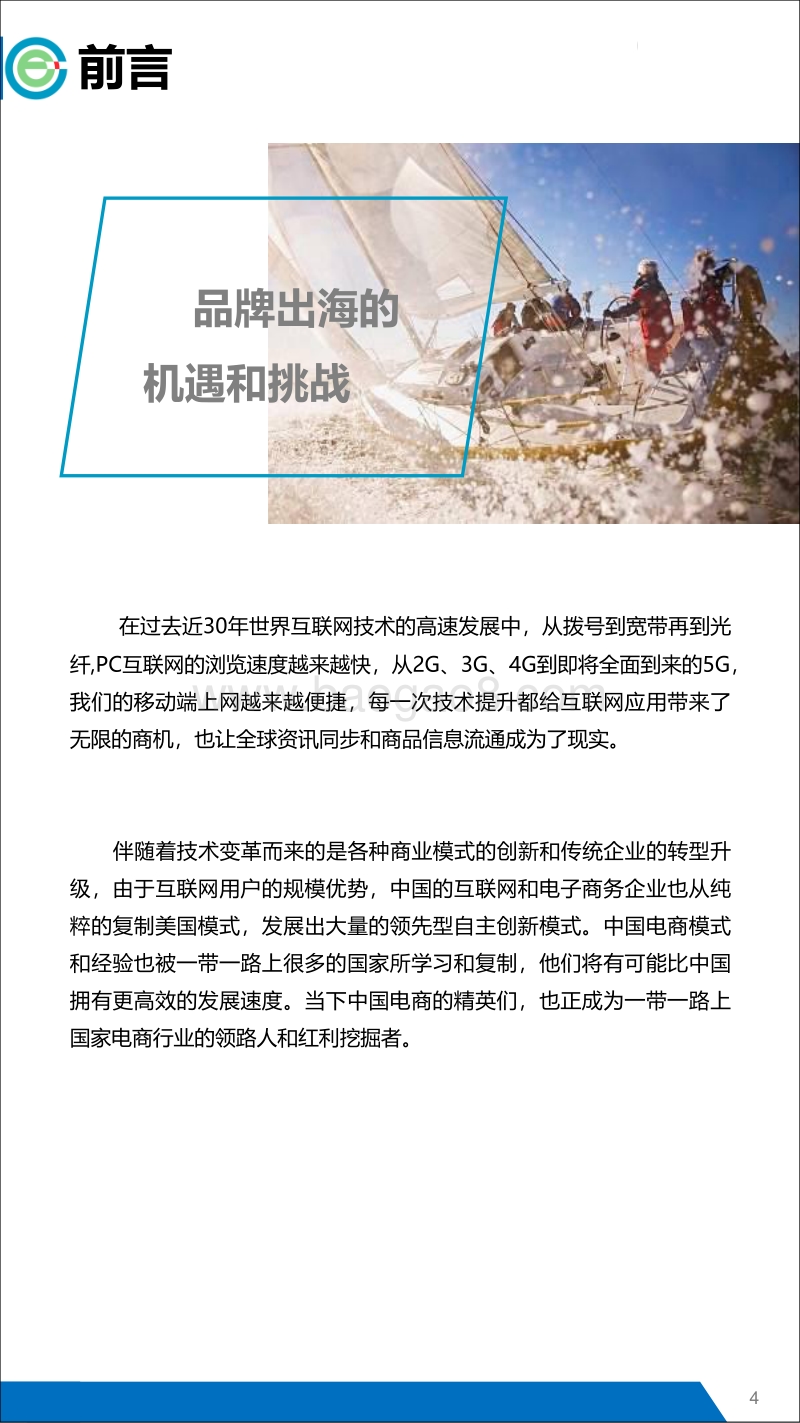 前言

品牌出海的
机遇和挑战

在过去近30年世界互联网技术的高速发展中，从拨号到宽带再到光纤,PC互联网的浏览速度越来越快，从2G、3G、4G到即将全面到来的5G，我们的移动端上网越来越便捷，每一次技术提升都给互联网应用带来了无限的商机，也让全球资讯同步和商品信息流通成为了现实。

伴随着技术变革而来的是各种商业模式的创新和传统企业的转型升级，由于互联网用户的规模优势，中国的互联网和电子商务企业也从纯粹的复制美国模式，发展出大量的领先型自主创新模式。中国电商模式和经验也被一带一路上很多的国家所学习和复制，他们将有可能比中国拥有更高效的发展速度。当下中国电商的精英们，也正成为一带一路上国家电商行业的领路人和红利挖掘者。

4